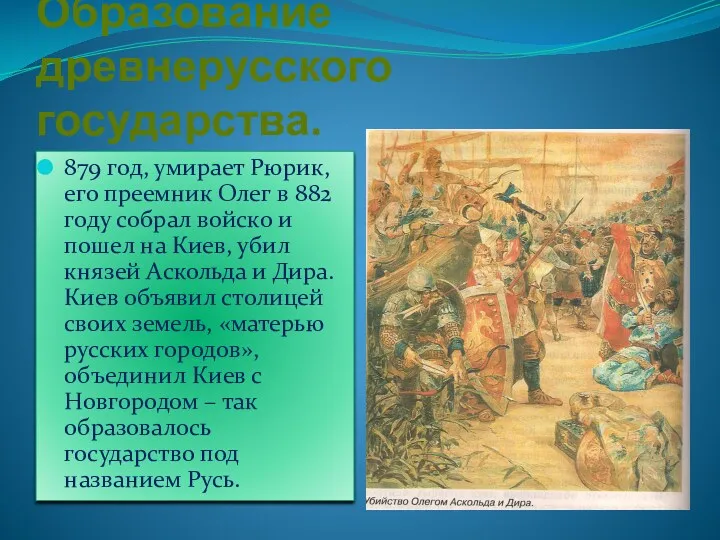 Образование древнерусского государства.

879 год, умирает Рюрик, его преемник Олег в 882 году собрал войско и пошел на Киев, убил князей Аскольда и Дира. Киев объявил столицей своих земель, «матерью русских городов», объединил Киев с Новгородом – так образовалось государство под названием Русь.

Убийство Олегом Аскольда и Дира.